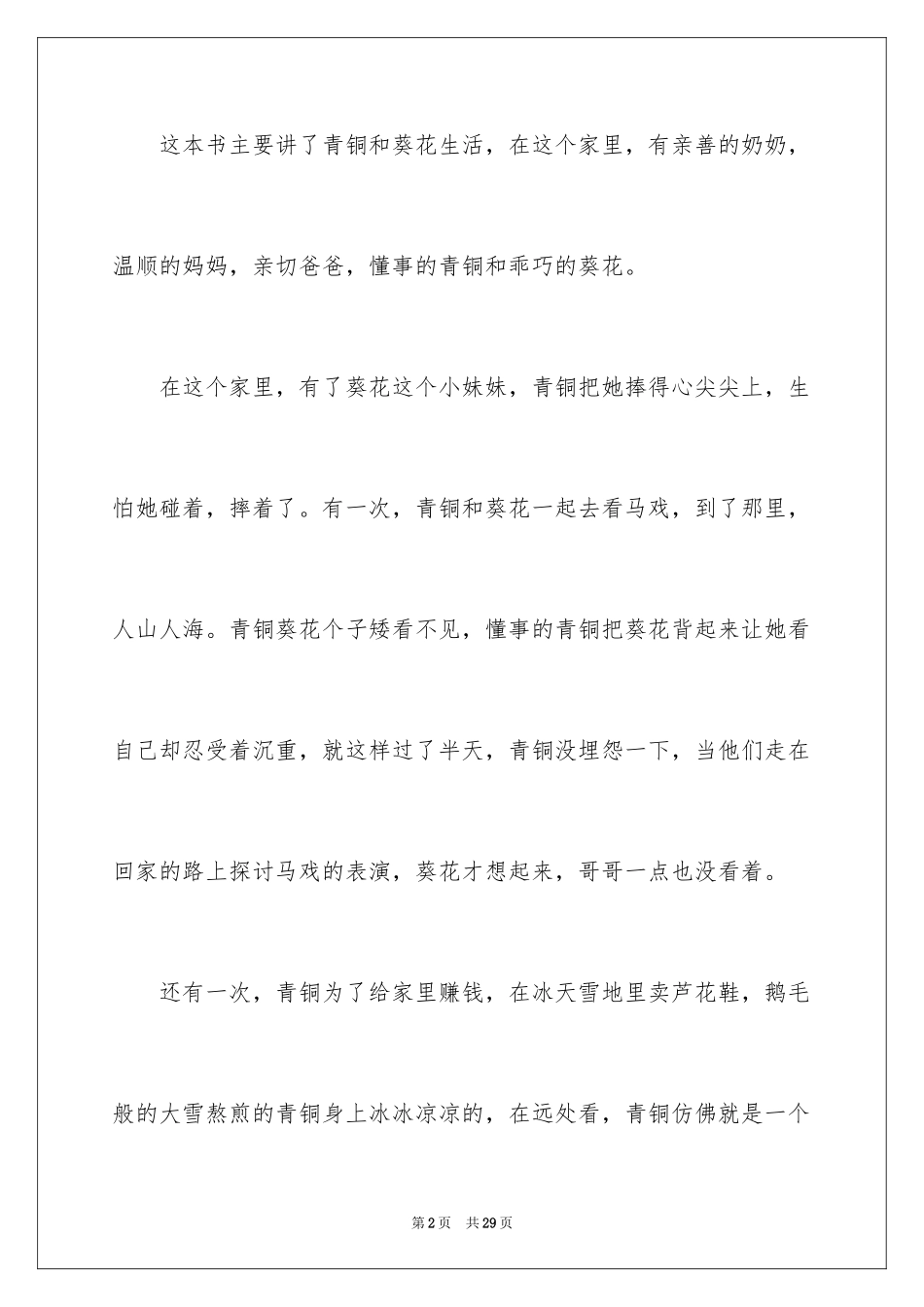 这本书主要讲了青铜和葵花生活，在这个家里，有亲善的奶奶，温顺的妈妈，亲切爸爸，懂事的青铜和乖巧的葵花。

在这个家里，有了葵花这个小妹妹，青铜把她捧得心尖尖上，生怕她碰着，摔着了。有一次，青铜和葵花一起去看马戏，到了那里，人山人海。青铜葵花个子矮看不见，懂事的青铜把葵花背起来让她看自己却忍受着沉重，就这样过了半天，青铜没埋怨一下，当他们走在回家的路上探讨马戏的表演，葵花才想起来，哥哥一点也没看着。

还有一次，青铜为了给家里赚钱，在冰天雪地里卖芦花鞋，鹅毛般的大雪熬煎的青铜身上冰冰凉凉的，在远处看，青铜仿佛就是一个

第2页 共29页